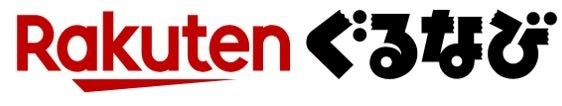 Rakuten ぐるなび